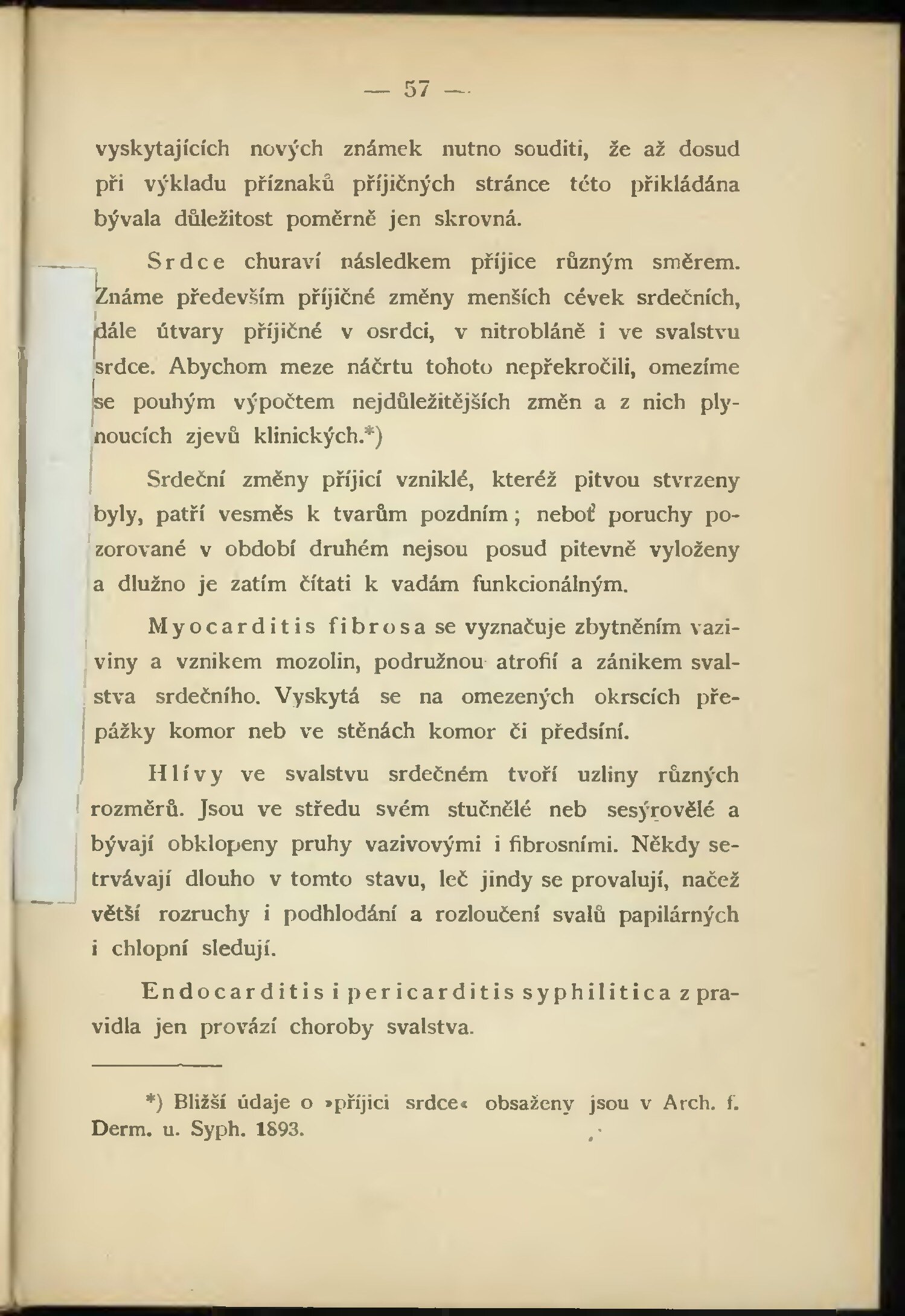 — 57 —

vyskytajících nových známek nutno souditi, že až dosud při výkladu příznaků příjičných stránce této přikládána bývala důležitost poměrně jen skrovná.

Srdce churaví následkem příjice různým směrem. Známe především příjičné změny menších cévek srdečních, dále útvary příjičné v osrdci, v nitrobláně i ve svalstvu srdce. Abychom meze náčrtu tohoto nepřekročili, omezíme se pouhým výpočtem nejdůležitějších změn a z nich plynoucích zjevů klinických.*)

Srdeční změny příjicí vzniklé, kteréž pitvou stvrzeny byly, patří vesměs k tvarům pozdním; neboť poruchy pozorované v období druhém nejsou posud pitevně vyloženy a dlužno je zatím čítati k vadám funkcionálným.

Myocarditis fibrosa se vyznačuje zbytněním vaziviny a vznikem mozolin, podružnou atrofií a zánikem svalstva srdečního. Vyskytá se na omezených okrscích přepážky komor neb ve stěnách komor či předsíní.

Hlívy ve svalstvu srdečném tvoří uzliny různých rozměrů. Jsou ve středu svém stučnělé neb sesýrovělé a bývají obklopeny pruhy vazivovými i fibrosními. Někdy setrvávají dlouho v tomto stavu, leč jindy se provalují, načež větší rozruchy i podhlodání a rozloučení svalů papilárných i chlopní sledují.

Endocarditis i pericarditis syphilitica z pravidla jen provází choroby svalstva.

*) Bližší údaje o »příjici srdce« obsaženy jsou v Arch. f. Derm. u. Syph. 1893.